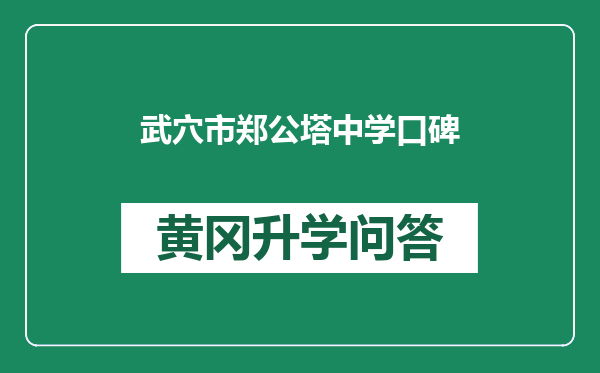 武穴市郑公塔中学口碑

黄冈升学问答